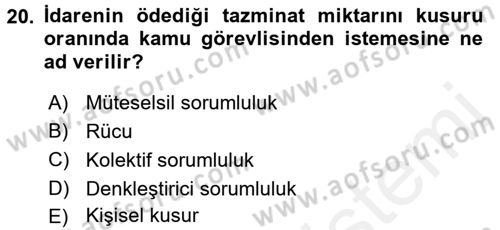 20. İdarenin ödediği tazminat miktarını kusuru oranında kamu görevlisinden istemesine ne ad verilir?

A) Müteselsil sorumluluk
B) Rücu
C) Kolektif sorumluluk
D) Denkleştirici sorumluluk
E) Kişisel kusur

www.aofsoru.com
www.aofsoru.com
www.aofsoru.com
www.aofsoru.com